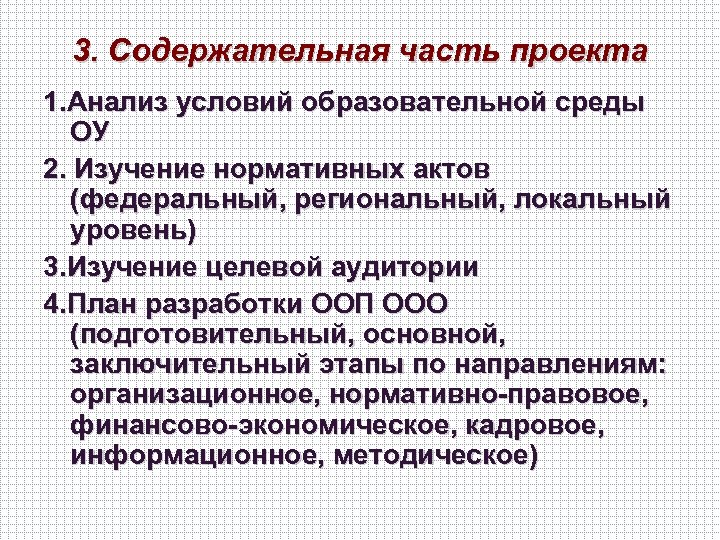 3. Содержательная часть проекта

1.Анализ условий образовательной среды ОУ

2. Изучение нормативных актов (федеральный, региональный, локальный уровень)

3.Изучение целевой аудитории

4.План разработки ООП ООО (подготовительный, основной, заключительный этапы по направлениям: организационное, нормативно-правовое, финансово-экономическое, кадровое, информационное, методическое)